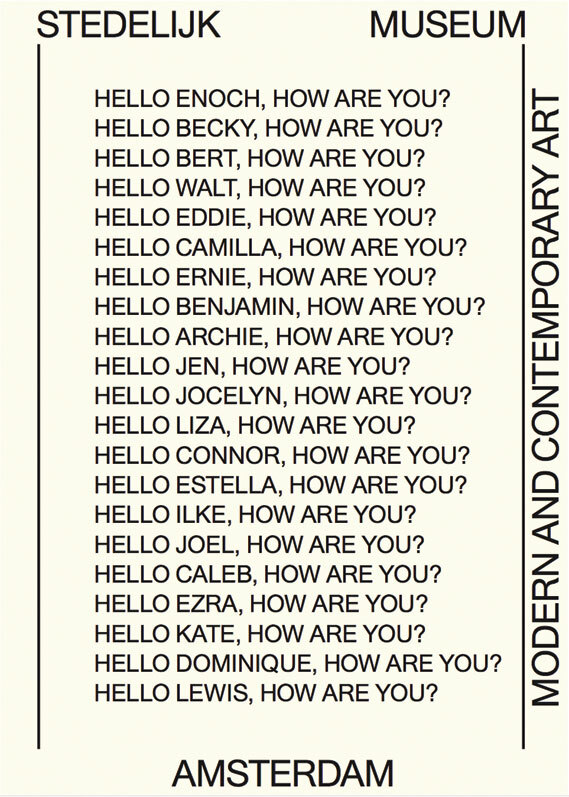 STEDELIJK MUSEUM

HELLO ENOCH, HOW ARE YOU?
HELLO BECKY, HOW ARE YOU?
HELLO BERT, HOW ARE YOU?
HELLO WALT, HOW ARE YOU?
HELLO EDDIE, HOW ARE YOU?
HELLO CAMILLA, HOW ARE YOU?
HELLO ERNIE, HOW ARE YOU?
HELLO BENJAMIN, HOW ARE YOU?
HELLO ARCHIE, HOW ARE YOU?
HELLO JEN, HOW ARE YOU?
HELLO JOCELYN, HOW ARE YOU?
HELLO LIZA, HOW ARE YOU?
HELLO CONNOR, HOW ARE YOU?
HELLO ESTELLA, HOW ARE YOU?
HELLO ILKE, HOW ARE YOU?
HELLO JOEL, HOW ARE YOU?
HELLO CALEB, HOW ARE YOU?
HELLO EZRA, HOW ARE YOU?
HELLO KATE, HOW ARE YOU?
HELLO DOMINIQUE, HOW ARE YOU?
HELLO LEWIS, HOW ARE YOU?

MODERN AND CONTEMPORARY ART

AMSTERDAM